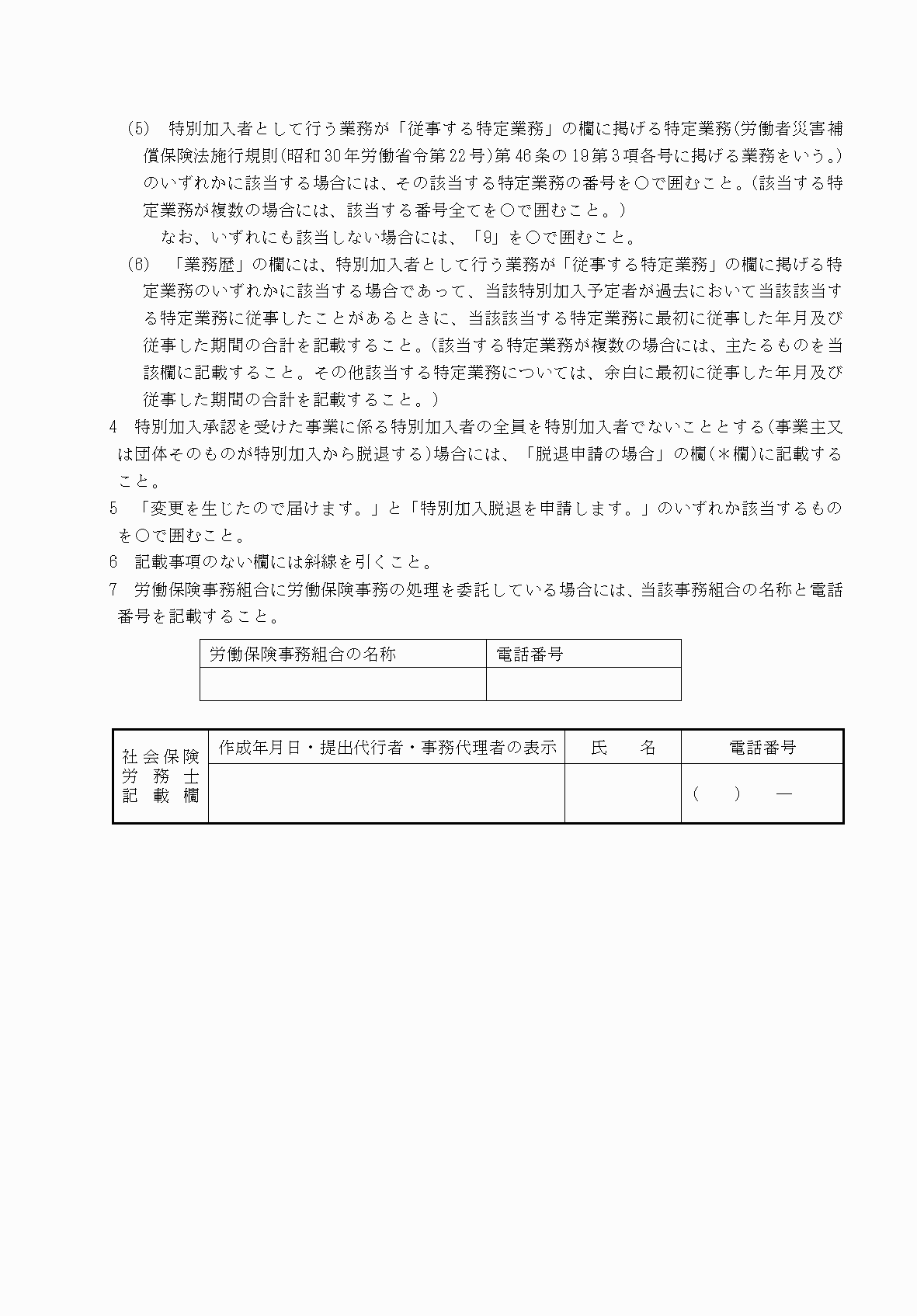 (5) 特別加入者として行う業務が「従事する特定業務」の欄に掲げる特定業務(労働者災害補償保険法施行規則(昭和30年労働省令第22号)第46条の19第3項各号に掲げる業務をいう。)のいずれかに該当する場合には、その該当する特定業務の番号を○で囲むこと。(該当する特定業務が複数の場合には、該当する番号全てを○で囲むこと。)

なお、いずれにも該当しない場合には、「9」を○で囲むこと。

(6) 「業務歴」の欄には、特別加入者として行う業務が「従事する特定業務」の欄に掲げる特定業務のいずれかに該当する場合であって、当該特別加入予定者が過去において当該該当する特定業務に従事したことがあるときに、当該該当する特定業務に最初に従事した年月及び従事した期間の合計を記載すること。(該当する特定業務が複数の場合には、主たるものを当該欄に記載すること。その他該当する特定業務については、余白に最初に従事した年月及び従事した期間の合計を記載すること。)

4 特別加入承認を受けた事業に係る特別加入者の全員を特別加入者でないこととする(事業主又は団体そのものが特別加入から脱退する)場合には、「脱退申請の場合」の欄(*欄)に記載すること。

5 「変更を生じたので届けます。」と「特別加入脱退を申請します。」のいずれか該当するものを○で囲むこと。

6 記載事項のない欄には斜線を引くこと。

7 労働保険事務組合に労働保険事務の処理を委託している場合には、当該事務組合の名称と電話番号を記載すること。

| 労働保険事務組合の名称 | 電話番号 |
|---|---|
| | |

| 社会保険労務士記載欄 | 作成年月日・提出代行者・事務代理者の表示 | 氏 名 | 電話番号 |
|---|---|---|---|
| | | | ( ) — |